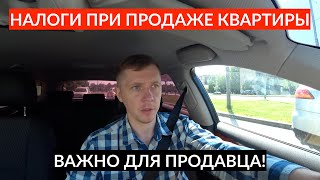 НАЛОГИ ПРИ ПРОДАЖЕ КВАРТИРЫ

ВАЖНО ДЛЯ ПРОДАВЦА!